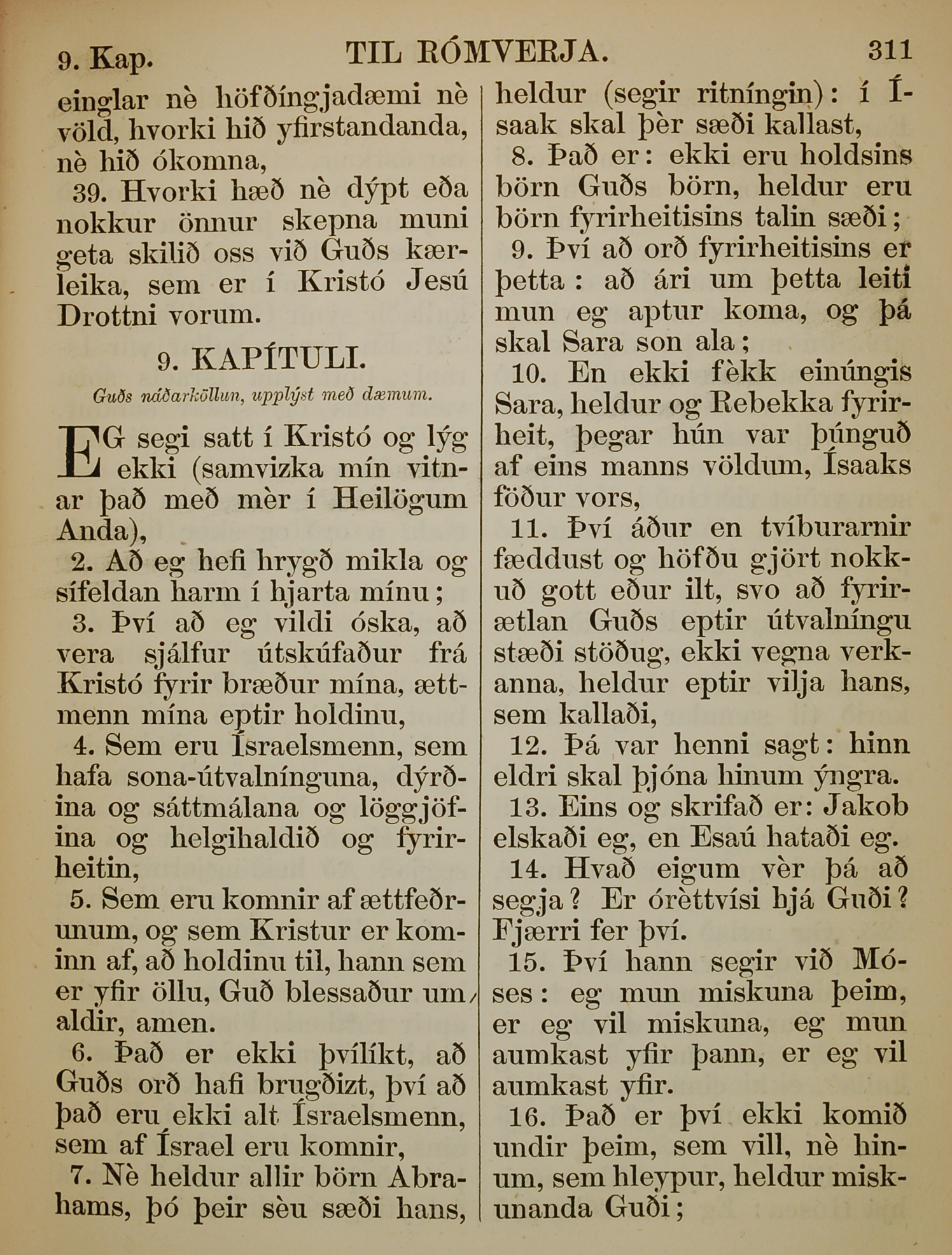 9. Kap. TIL RÓMVERJA. 311

einglar nè höfðíngjadæmi nè völd, hvorki hið yfirstandanda, nè hið ókomna,

39. Hvorki hæð nè dýpt eða nokkur önnur skepna muni geta skilið oss við Guðs kærleika, sem er í Kristó Jesú Drottni vorum.

9. KAPÍTULI.

Guðs náðarköllun, upplýst með dæmum.

EG segi satt í Kristó og lýg ekki (samvizka mín vitnar það með mèr í Heilögum Anda),

2. Að eg hefi hrygð mikla og sífeldan harm í hjarta mínu;

3. Því að eg vildi óska, að vera sjálfur útskúfaður frá Kristó fyrir bræður mína, ættmenn mína eptir holdinu,

4. Sem eru Ísraelsmenn, sem hafa sona-útvalnínguna, dýrðina og sáttmálana og löggjöfina og helgihaldið og fyrirheitin,

5. Sem eru komnir af ættfeðrunum, og sem Kristur er kominn af, að holdinu til, hann sem er yfir öllu, Guð blessaður um aldir, amen.

6. Það er ekki þvílíkt, að Guðs orð hafi brugðizt, því að það eru ekki alt Ísraelsmenn, sem af Ísrael eru komnir,

7. Nè heldur allir börn Abrahams, þó þeir sèu sæði hans, heldur (segir ritníngin): í Ísaak skal þèr sæði kallast,

8. Það er: ekki eru holdsins börn Guðs börn, heldur eru börn fyrirheitisins talin sæði;

9. Því að orð fyrirheitisins er þetta: að ári um þetta leiti mun eg aptur koma, og þá skal Sara son ala;

10. En ekki fèkk einúngis Sara, heldur og Rebekka fyrirheit, þegar hún var þúnguð af eins manns völdum, Ísaaks föður vors,

11. Því áður en tvíburarnir fæddust og höfðu gjört nokkuð gott eður ilt, svo að fyrirætlan Guðs eptir útvalníngu stæði stöðug, ekki vegna verkanna, heldur eptir vilja hans, sem kallaði,

12. Þá var henni sagt: hinn eldri skal þjóna hinum ýngra.

13. Eins og skrifað er: Jakob elskaði eg, en Esaú hataði eg.

14. Hvað eigum vèr þá að segja? Er órèttvísi hjá Guði? Fjærri fer því.

15. Því hann segir við Móses: eg mun miskuna þeim, er eg vil miskuna, eg mun aumkast yfir þann, er eg vil aumkast yfir.

16. Það er því ekki komið undir þeim, sem vill, nè hinum, sem hleypur, heldur miskunanda Guði;